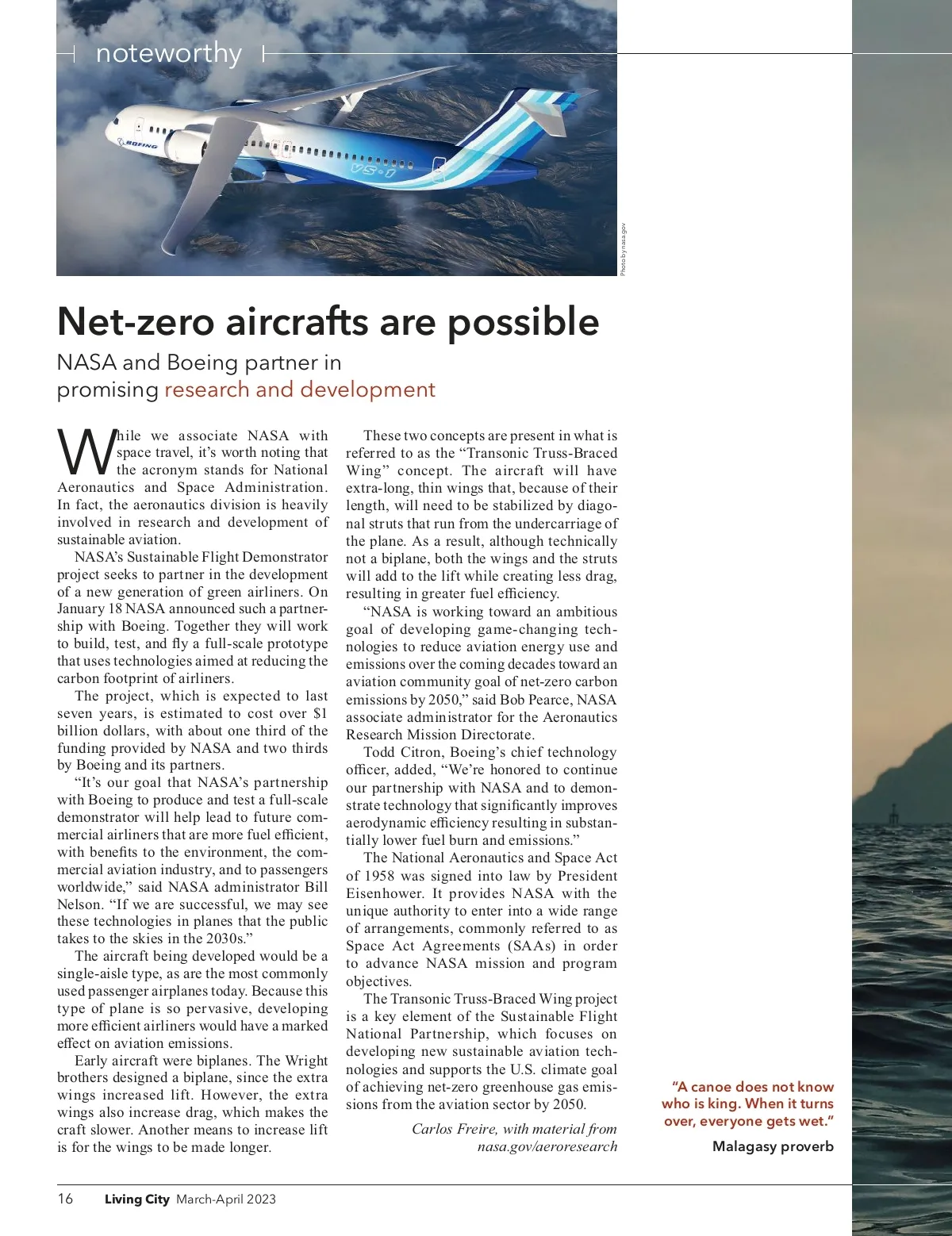 noteworthy

BOEING

VS-1

Photo by nasa.gov

Net-zero aircrafts are possible

NASA and Boeing partner in promising research and development

While we associate NASA with space travel, it's worth noting that the acronym stands for National Aeronautics and Space Administration. In fact, the aeronautics division is heavily involved in research and development of sustainable aviation.

NASA's Sustainable Flight Demonstrator project seeks to partner in the development of a new generation of green airliners. On January 18 NASA announced such a partnership with Boeing. Together they will work to build, test, and fly a full-scale prototype that uses technologies aimed at reducing the carbon footprint of airliners.

The project, which is expected to last seven years, is estimated to cost over $1 billion dollars, with about one third of the funding provided by NASA and two thirds by Boeing and its partners.

"It's our goal that NASA's partnership with Boeing to produce and test a full-scale demonstrator will help lead to future commercial airliners that are more fuel efficient, with benefits to the environment, the commercial aviation industry, and to passengers worldwide," said NASA administrator Bill Nelson. "If we are successful, we may see these technologies in planes that the public takes to the skies in the 2030s."

The aircraft being developed would be a single-aisle type, as are the most commonly used passenger airplanes today. Because this type of plane is so pervasive, developing more efficient airliners would have a marked effect on aviation emissions.

Early aircraft were biplanes. The Wright brothers designed a biplane, since the extra wings increased lift. However, the extra wings also increase drag, which makes the craft slower. Another means to increase lift is for the wings to be made longer.

These two concepts are present in what is referred to as the "Transonic Truss-Braced Wing" concept. The aircraft will have extra-long, thin wings that, because of their length, will need to be stabilized by diagonal struts that run from the undercarriage of the plane. As a result, although technically not a biplane, both the wings and the struts will add to the lift while creating less drag, resulting in greater fuel efficiency.

"NASA is working toward an ambitious goal of developing game-changing technologies to reduce aviation energy use and emissions over the coming decades toward an aviation community goal of net-zero carbon emissions by 2050," said Bob Pearce, NASA associate administrator for the Aeronautics Research Mission Directorate.

Todd Citron, Boeing's chief technology officer, added, "We're honored to continue our partnership with NASA and to demonstrate technology that significantly improves aerodynamic efficiency resulting in substantially lower fuel burn and emissions."

The National Aeronautics and Space Act of 1958 was signed into law by President Eisenhower. It provides NASA with the unique authority to enter into a wide range of arrangements, commonly referred to as Space Act Agreements (SAAs) in order to advance NASA mission and program objectives.

The Transonic Truss-Braced Wing project is a key element of the Sustainable Flight National Partnership, which focuses on developing new sustainable aviation technologies and supports the U.S. climate goal of achieving net-zero greenhouse gas emissions from the aviation sector by 2050.

Carlos Freire, with material from nasa.gov/aeroresearch

"A canoe does not know who is king. When it turns over, everyone gets wet."
Malagasy proverb

16 Living City March-April 2023